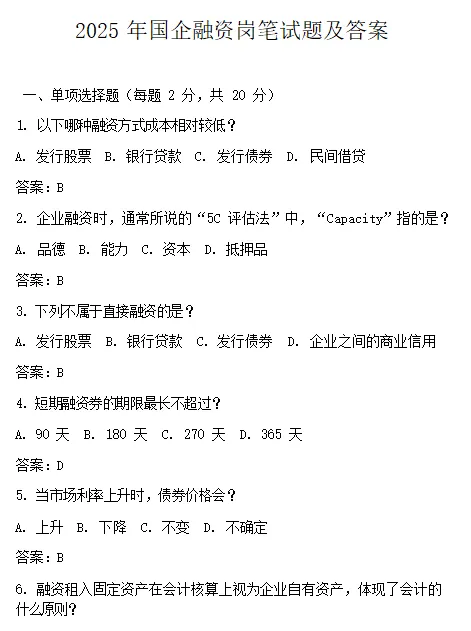 2025 年国企融资岗笔试题及答案

一、单项选择题（每题 2 分，共 20 分）

1. 以下哪种融资方式成本相对较低？

A. 发行股票 B. 银行贷款 C. 发行债券 D. 民间借贷

答案：B

2. 企业融资时，通常所说的“5C 评估法”中，“Capacity”指的是？

A. 品德 B. 能力 C. 资本 D. 抵押品

答案：B

3. 下列不属于直接融资的是？

A. 发行股票 B. 银行贷款 C. 发行债券 D. 企业之间的商业信用

答案：B

4. 短期融资券的期限最长不超过？

A. 90 天 B. 180 天 C. 270 天 D. 365 天

答案：D

5. 当市场利率上升时，债券价格会？

A. 上升 B. 下降 C. 不变 D. 不确定

答案：B

6. 融资租入固定资产在会计核算上视为企业自有资产，体现了会计的什么原则？